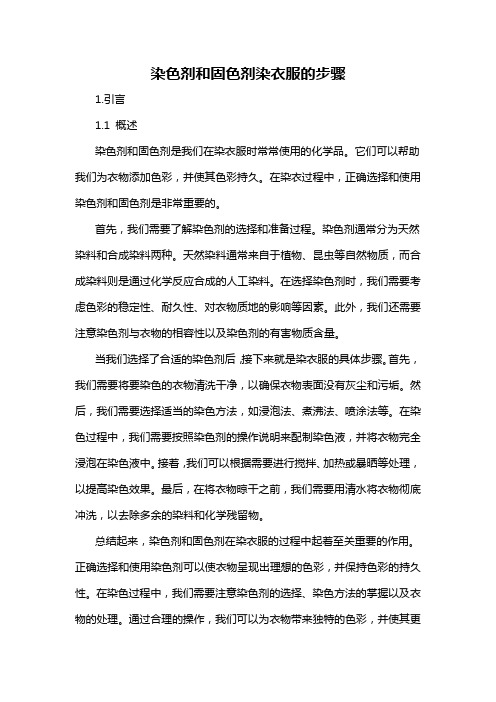 染色剂和固色剂染衣服的步骤

1.引言

1.1 概述

染色剂和固色剂是我们在染衣服时常常使用的化学品。它们可以帮助我们为衣物添加色彩，并使其色彩持久。在染衣过程中，正确选择和使用染色剂和固色剂是非常重要的。

首先，我们需要了解染色剂的选择和准备过程。染色剂通常分为天然染料和合成染料两种。天然染料通常来自于植物、昆虫等自然物质，而合成染料则是通过化学反应合成的人工染料。在选择染色剂时，我们需要考虑色彩的稳定性、耐久性、对衣物质地的影响等因素。此外，我们还需要注意染色剂与衣物的相容性以及染色剂的有害物质含量。

当我们选择了合适的染色剂后，接下来就是染衣服的具体步骤。首先，我们需要将要染色的衣物清洗干净，以确保衣物表面没有灰尘和污垢。然后，我们需要选择适当的染色方法，如浸泡法、煮沸法、喷涂法等。在染色过程中，我们需要按照染色剂的操作说明来配制染色液，并将衣物完全浸泡在染色液中。接着，我们可以根据需要进行搅拌、加热或暴晒等处理，以提高染色效果。最后，在将衣物晾干之前，我们需要用清水将衣物彻底冲洗，以去除多余的染料和化学残留物。

总结起来，染色剂和固色剂在染衣服的过程中起着至关重要的作用。正确选择和使用染色剂可以使衣物呈现出理想的色彩，并保持色彩的持久性。在染色过程中，我们需要注意染色剂的选择、染色方法的掌握以及衣物的处理。通过合理的操作，我们可以为衣物带来独特的色彩，并使其更